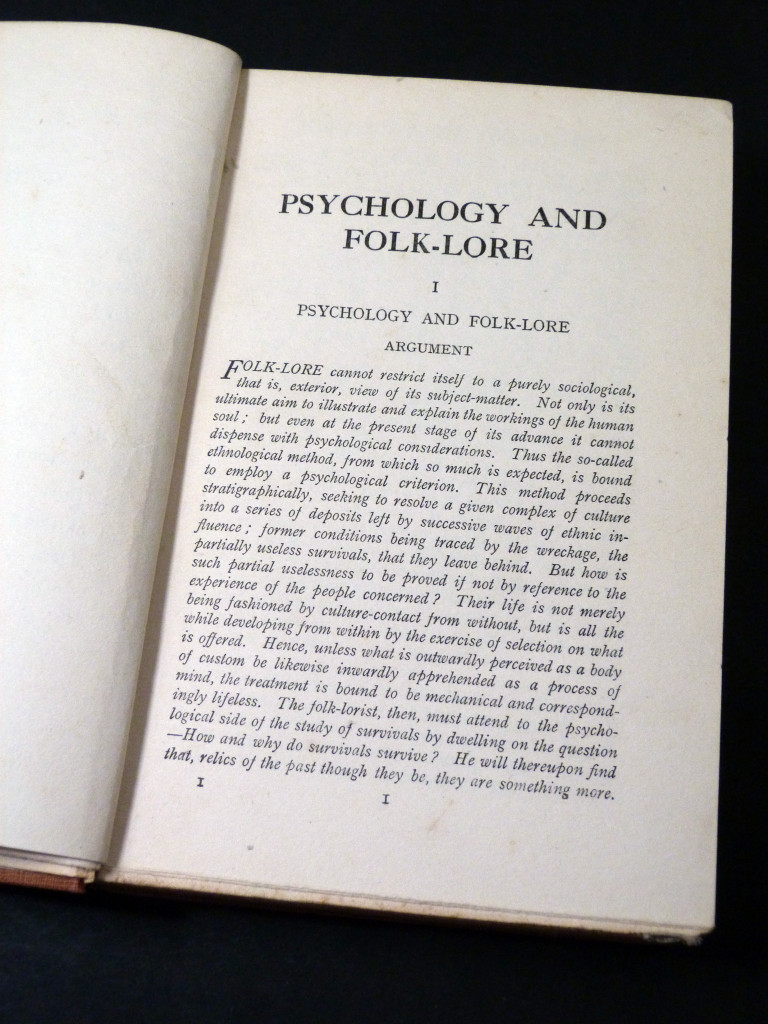 PSYCHOLOGY AND FOLK-LORE

I

PSYCHOLOGY AND FOLK-LORE

ARGUMENT

FOLK-LORE cannot restrict itself to a purely sociological, that is, exterior, view of its subject-matter. Not only is its ultimate aim to illustrate and explain the workings of the human soul; but even at the present stage of its advance it cannot dispense with psychological considerations. Thus the so-called ethnological method, from which so much is expected, is bound to employ a psychological criterion. This method proceeds stratigraphically, seeking to resolve a given complex of culture into a series of deposits left by successive waves of ethnic influence; former conditions being traced by the wreckage, the partially useless survivals, that they leave behind. But how is such partial uselessness to be proved if not by reference to the experience of the people concerned? Their life is not merely being fashioned by culture-contact from without, but is all the while developing from within by the exercise of selection on what is offered. Hence, unless what is outwardly perceived as a body of custom be likewise inwardly apprehended as a process of mind, the treatment is bound to be mechanical and correspondingly lifeless. The folk-lorist, then, must attend to the psychological side of the study of survivals by dwelling on the question —How and why do survivals survive? He will thereupon find that, relics of the past though they be, they are something more.

I I